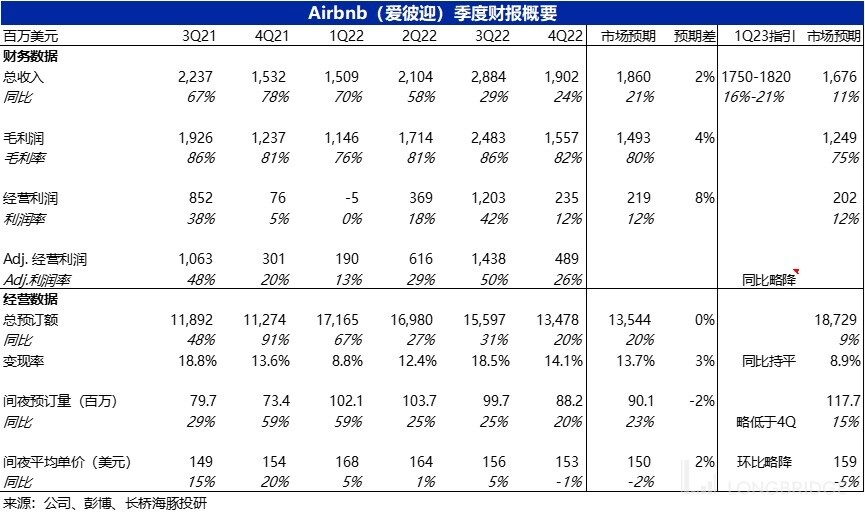 Airbnb（爱彼迎）季度财报概要

| 百万美元 | 3Q21 | 4Q21 | 1Q22 | 2Q22 | 3Q22 | 4Q22 | 市场预期 | 预期差 | 1Q23指引 | 市场预期 |
|---|---|---|---|---|---|---|---|---|---|---|
| 财务数据 | | | | | | | | | | |
| 总收入 | 2,237 | 1,532 | 1,509 | 2,104 | 2,884 | 1,902 | 1,860 | 2% | 1750-1820 | 1,676 |
| 同比 | 67% | 78% | 70% | 58% | 29% | 24% | 21% | | 16%-21% | 11% |
| 毛利润 | 1,926 | 1,237 | 1,146 | 1,714 | 2,483 | 1,557 | 1,493 | 4% | | 1,249 |
| 毛利率 | 86% | 81% | 76% | 81% | 86% | 82% | 80% | | | 75% |
| 经营利润 | 852 | 76 | -5 | 369 | 1,203 | 235 | 219 | 8% | | 202 |
| 利润率 | 38% | 5% | 0% | 18% | 42% | 12% | 12% | | | 12% |
| Adj. 经营利润 | 1,063 | 301 | 190 | 616 | 1,438 | 489 | | | | |
| Adj.利润率 | 48% | 20% | 13% | 29% | 50% | 26% | | | 同比略降 | |
| 经营数据 | | | | | | | | | | |
| 总预订额 | 11,892 | 11,274 | 17,165 | 16,980 | 15,597 | 13,478 | 13,544 | 0% | | 18,729 |
| 同比 | 48% | 91% | 67% | 27% | 31% | 20% | 20% | | | 9% |
| 变现率 | 18.8% | 13.6% | 8.8% | 12.4% | 18.5% | 14.1% | 13.7% | 3% | 同比持平 | 8.9% |
| 间夜预订量（百万） | 79.7 | 73.4 | 102.1 | 103.7 | 99.7 | 88.2 | 90.1 | -2% | | 117.7 |
| 同比 | 29% | 59% | 59% | 25% | 25% | 20% | 23% | | 略低于4Q | 15% |
| 间夜平均单价（美元） | 149 | 154 | 168 | 164 | 156 | 153 | 150 | 2% | 环比略降 | 159 |
| 同比 | 15% | 20% | 5% | 1% | 5% | -1% | -2% | | | -5% |

来源：公司、彭博、长桥海豚投研

LONGBRIDGE